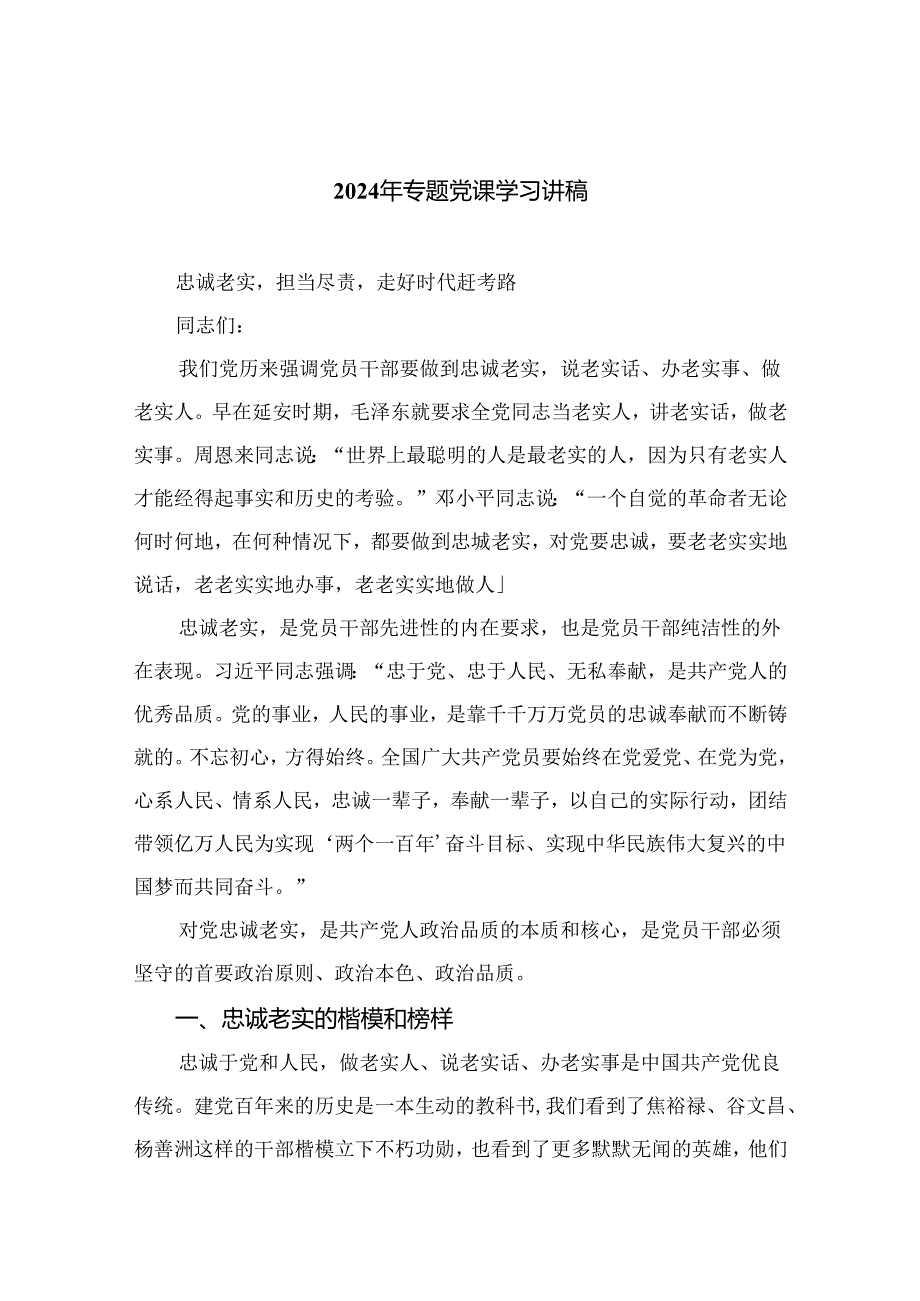 2024年专题党课学习讲稿

忠诚老实，担当尽责，走好时代赶考路

同志们：

我们党历来强调党员干部要做到忠诚老实，说老实话、办老实事、做老实人。早在延安时期，毛泽东就要求全党同志当老实人，讲老实话，做老实事。周恩来同志说：“世界上最聪明的人是最老实的人，因为只有老实人才能经得起事实和历史的考验。”邓小平同志说：“一个自觉的革命者无论何时何地，在何种情况下，都要做到忠城老实，对党要忠诚，要老老实实地说话，老老实实地办事，老老实实地做人」

忠诚老实，是党员干部先进性的内在要求，也是党员干部纯洁性的外在表现。习近平同志强调：“忠于党、忠于人民、无私奉献，是共产党人的优秀品质。党的事业，人民的事业，是靠千千万万党员的忠诚奉献而不断铸就的。不忘初心，方得始终。全国广大共产党员要始终在党爱党、在党为党，心系人民、情系人民，忠诚一辈子，奉献一辈子，以自己的实际行动，团结带领亿万人民为实现‘两个一百年’奋斗目标、实现中华民族伟大复兴的中国梦而共同奋斗。”

对党忠诚老实，是共产党人政治品质的本质和核心，是党员干部必须坚守的首要政治原则、政治本色、政治品质。

一、忠诚老实的楷模和榜样

忠诚于党和人民，做老实人、说老实话、办老实事是中国共产党优良传统。建党百年来的历史是一本生动的教科书,我们看到了焦裕禄、谷文昌、杨善洲这样的干部楷模立下不朽功勋，也看到了更多默默无闻的英雄，他们